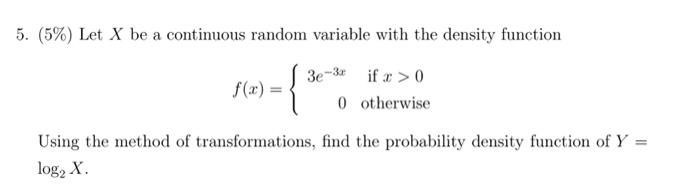 5. (5%) Let $X$ be a continuous random variable with the density function

$$f(x) = \begin{cases} 3e^{-3x} & \text{if } x > 0 \\ 0 & \text{otherwise} \end{cases}$$

Using the method of transformations, find the probability density function of $Y = \log_2 X$.